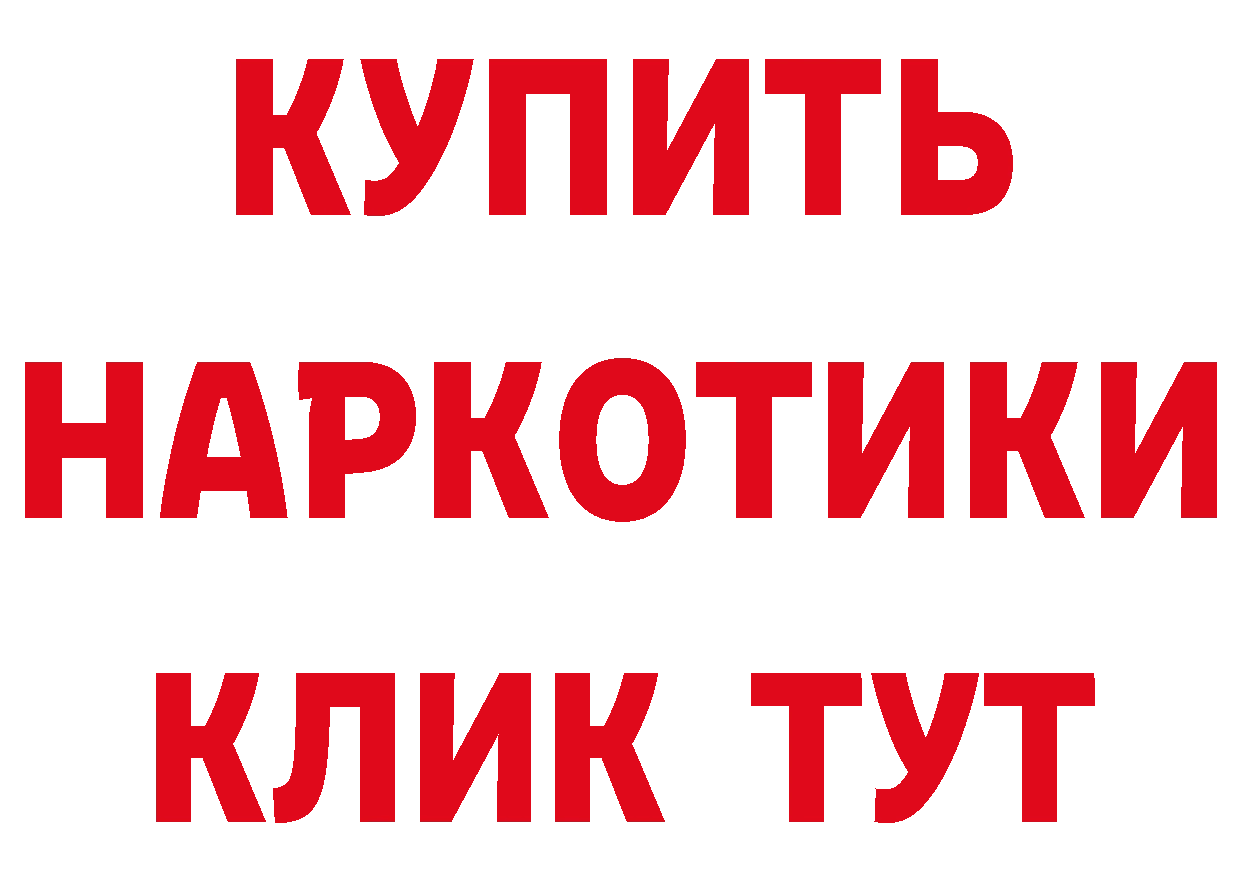 КУПИТЬ
НАРКОТИКИ
КЛИК ТУТ